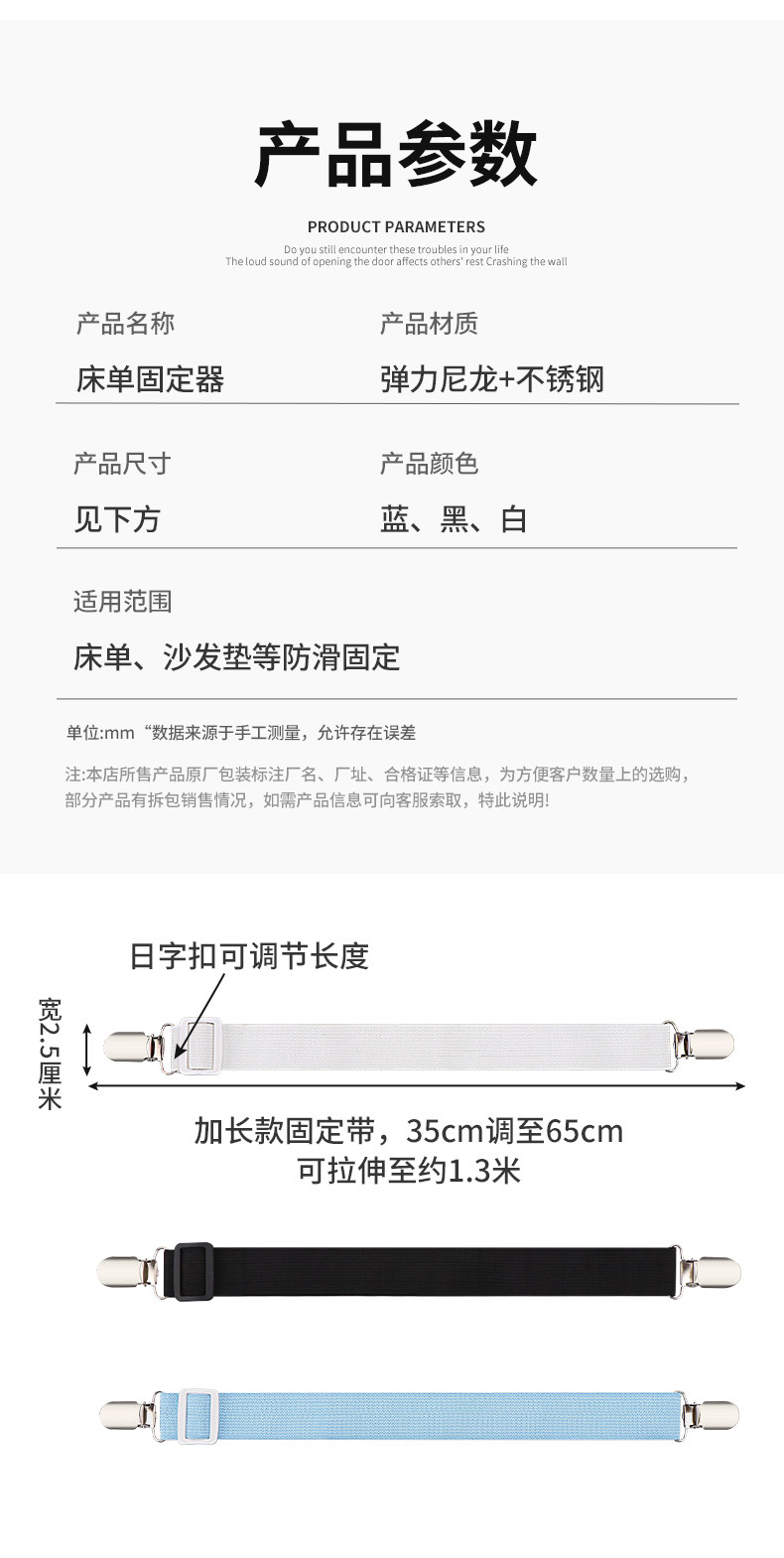 产品参数

PRODUCT PARAMETERS

Do you still encounter these troubles in your life
The loud sound of opening the door affects others' rest Crashing the wall

产品名称

床单固定器

产品材质

弹力尼龙+不锈钢

产品尺寸

见下方

产品颜色

蓝、黑、白

适用范围

床单、沙发垫等防滑固定

单位:mm“数据来源于手工测量，允许存在误差

注:本店所售产品原厂包装标注厂名、厂址、合格证等信息，为方便客户数量上的选购，部分产品有拆包销售情况，如需产品信息可向客服索取，特此说明!

日字扣可调节长度

宽2.5厘米

加长款固定带，35cm调至65cm
可拉伸至约1.3米